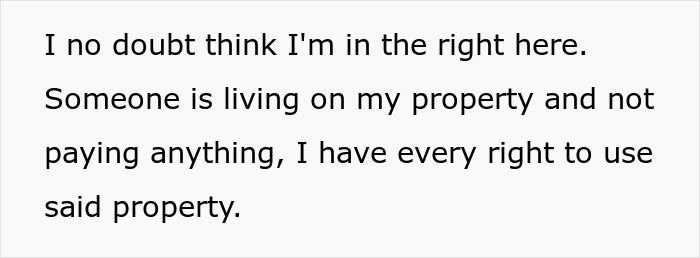 I no doubt think I'm in the right here. Someone is living on my property and not paying anything, I have every right to use said property.